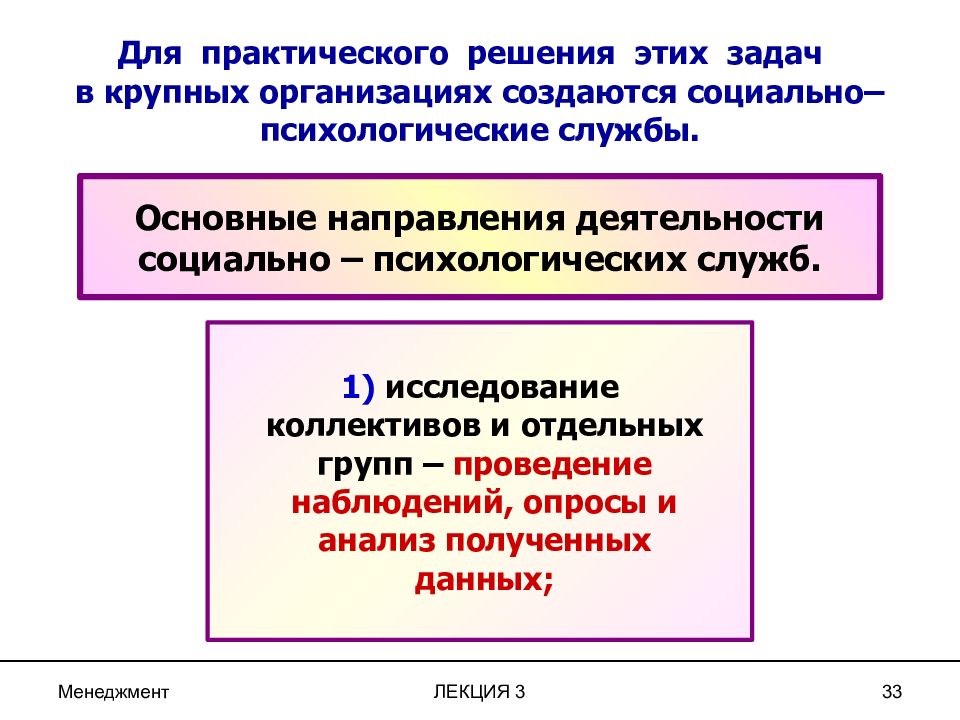 Для практического решения этих задач в крупных организациях создаются социально–психологические службы.

Основные направления деятельности социально – психологических служб.

1) исследование коллективов и отдельных групп – проведение наблюдений, опросы и анализ полученных данных;

Менеджмент

ЛЕКЦИЯ 3

33